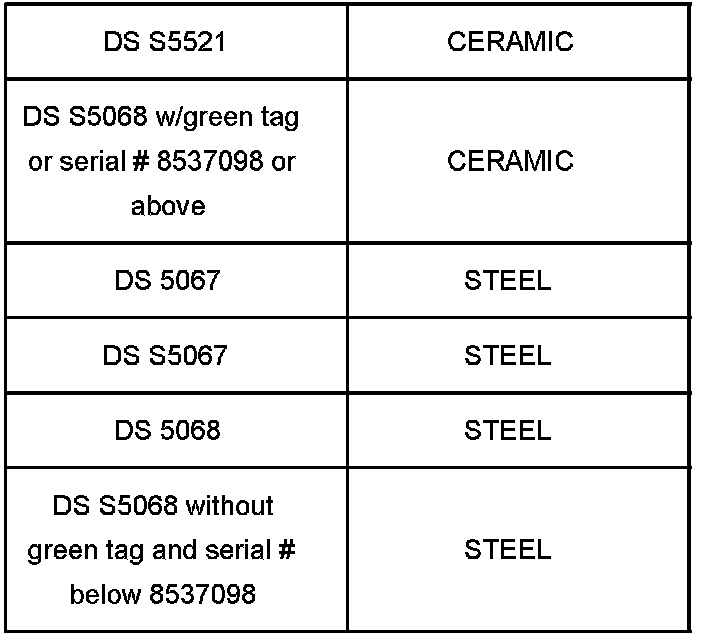 | DS S5521 | CERAMIC |
|---|---|
| DS S5068 w/green tag or serial # 8537098 or above | CERAMIC |
| DS 5067 | STEEL |
| DS S5067 | STEEL |
| DS 5068 | STEEL |
| DS S5068 without green tag and serial # below 8537098 | STEEL |